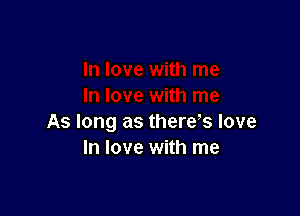 In love with me
In love with me
As long as there’s love
In love with me